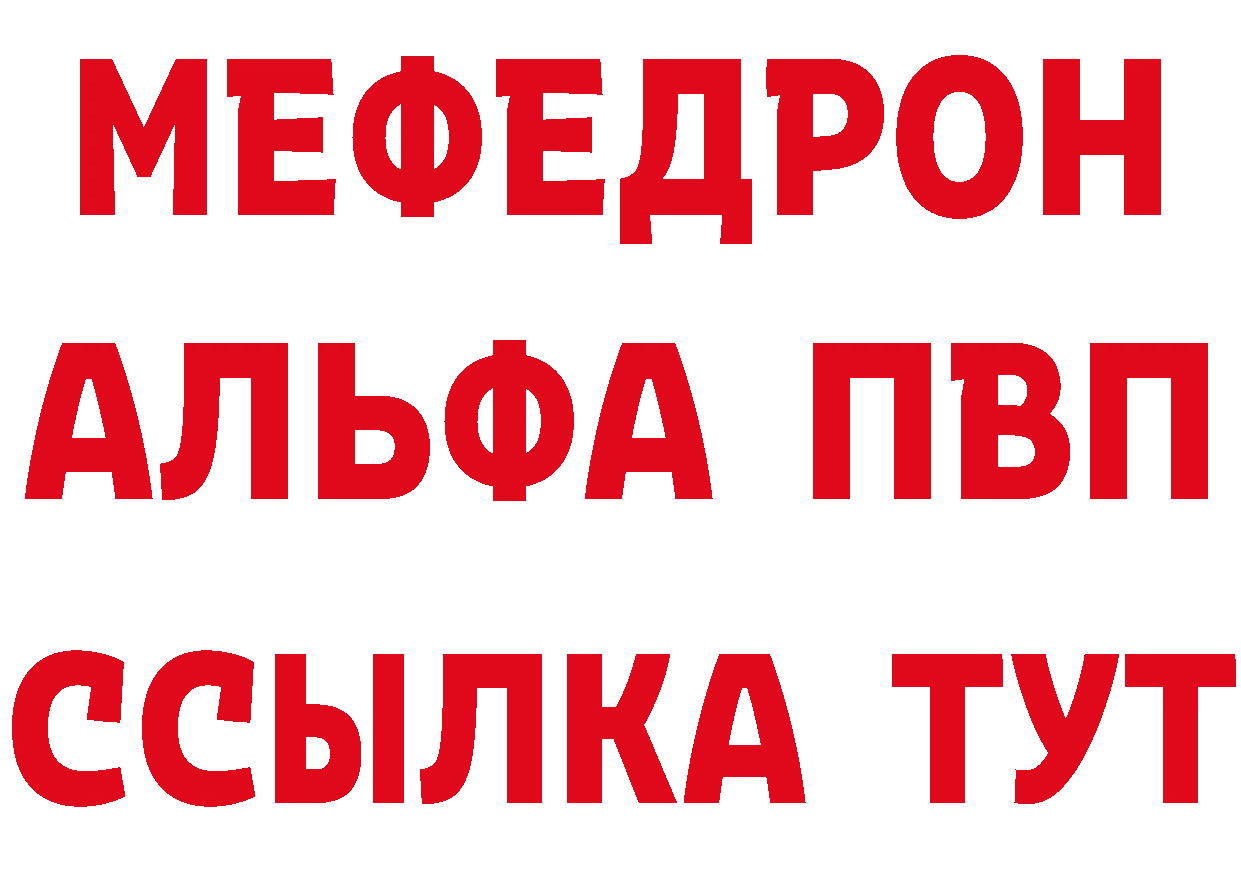 МЕФЕДРОН
АЛЬФА ПВП
ССЫЛКА ТУТ